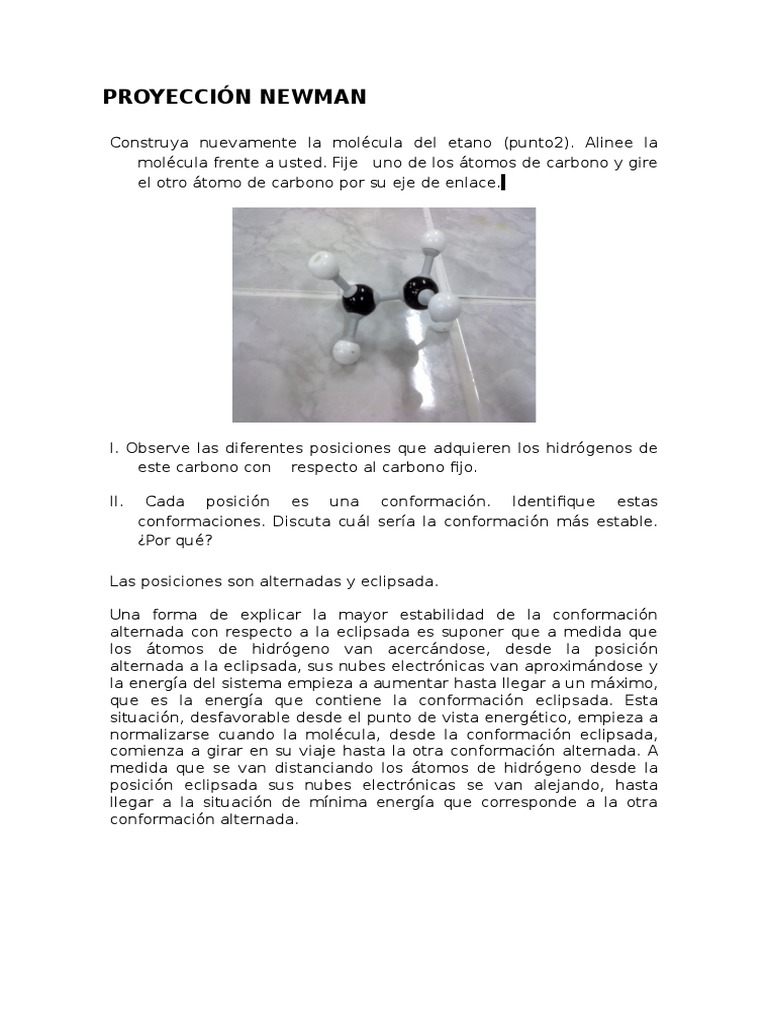 PROYECCIÓN NEWMAN

Construya nuevamente la molécula del etano (punto2). Alinee la molécula frente a usted. Fije uno de los átomos de carbono y gire el otro átomo de carbono por su eje de enlace.

I. Observe las diferentes posiciones que adquieren los hidrógenos de este carbono con respecto al carbono fijo.

II. Cada posición es una conformación. Identifique estas conformaciones. Discuta cuál sería la conformación más estable. ¿Por qué?

Las posiciones son alternadas y eclipsada.

Una forma de explicar la mayor estabilidad de la conformación alternada con respecto a la eclipsada es suponer que a medida que los átomos de hidrógeno van acercándose, desde la posición alternada a la eclipsada, sus nubes electrónicas van aproximándose y la energía del sistema empieza a aumentar hasta llegar a un máximo, que es la energía que contiene la conformación eclipsada. Esta situación, desfavorable desde el punto de vista energético, empieza a normalizarse cuando la molécula, desde la conformación eclipsada, comienza a girar en su viaje hasta la otra conformación alternada. A medida que se van distanciando los átomos de hidrógeno desde la posición eclipsada sus nubes electrónicas se van alejando, hasta llegar a la situación de mínima energía que corresponde a la otra conformación alternada.